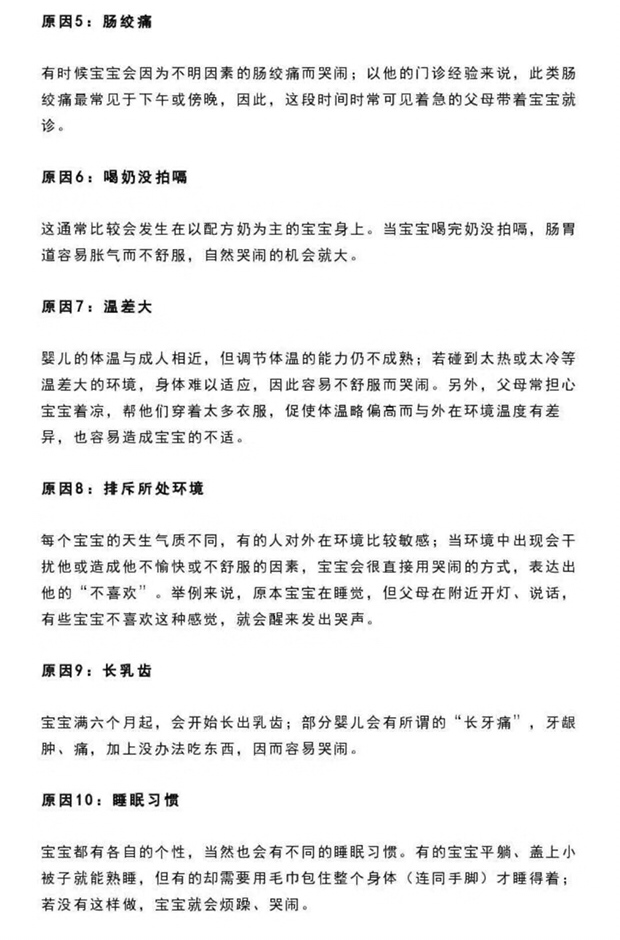 原因5：肠绞痛

有时候宝宝会因为不明因素的肠绞痛而哭闹；以他的门诊经验来说，此类肠绞痛最常见于下午或傍晚，因此，这段时间时常可见着急的父母带着宝宝就诊。

原因6：喝奶没拍嗝

这通常比较会发生在以配方奶为主的宝宝身上。当宝宝喝完奶没拍嗝，肠胃道容易胀气而不舒服，自然哭闹的机会就大。

原因7：温差大

婴儿的体温与成人相近，但调节体温的能力仍不成熟；若碰到太热或太冷等温差大的环境，身体难以适应，因此容易不舒服而哭闹。另外，父母常担心宝宝着凉，帮他们穿着太多衣服，促使体温略偏高而与外在环境温度有差异，也容易造成宝宝的不适。

原因8：排斥所处环境

每个宝宝的天生气质不同，有的人对外在环境比较敏感；当环境中出现会干扰他或造成他不愉快或不舒服的因素，宝宝会很直接用哭闹的方式，表达出他的“不喜欢”。举例来说，原本宝宝在睡觉，但父母在附近开灯、说话，有些宝宝不喜欢这种感觉，就会醒来发出哭声。

原因9：长乳齿

宝宝满六个月起，会开始长出乳齿；部分婴儿会有所谓的“长牙痛”，牙龈肿、痛，加上没办法吃东西，因而容易哭闹。

原因10：睡眠习惯

宝宝都有各自的个性，当然也会有不同的睡眠习惯。有的宝宝平躺、盖上小被子就能熟睡，但有的却需要用毛巾包住整个身体（连同手脚）才睡得着；若没有这样做，宝宝就会烦躁、哭闹。